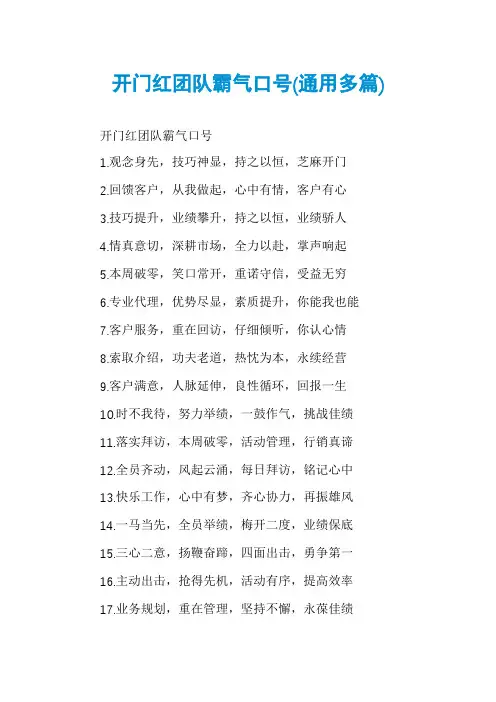 开门红团队霸气口号(通用多篇)

开门红团队霸气口号

1.观念身先，技巧神显，持之以恒，芝麻开门

2.回馈客户，从我做起，心中有情，客户有心

3.技巧提升，业绩攀升，持之以恒，业绩骄人

4.情真意切，深耕市场，全力以赴，掌声响起

5.本周破零，笑口常开，重诺守信，受益无穷

6.专业代理，优势尽显，素质提升，你能我也能

7.客户服务，重在回访，仔细倾听，你认心情

8.索取介绍，功夫老道，热忱为本，永续经营

9.客户满意，人脉延伸，良性循环，回报一生

10.时不我待，努力举绩，一鼓作气，挑战佳绩

11.落实拜访，本周破零，活动管理，行销真谛

12.全员齐动，风起云涌，每日拜访，铭记心中

13.快乐工作，心中有梦，齐心协力，再振雄风

14.一马当先，全员举绩，梅开二度，业绩保底

15.三心二意，扬鞭奋蹄，四面出击，勇争第一

16.主动出击，抢得先机，活动有序，提高效率

17.业务规划，重在管理，坚持不懈，永葆佳绩